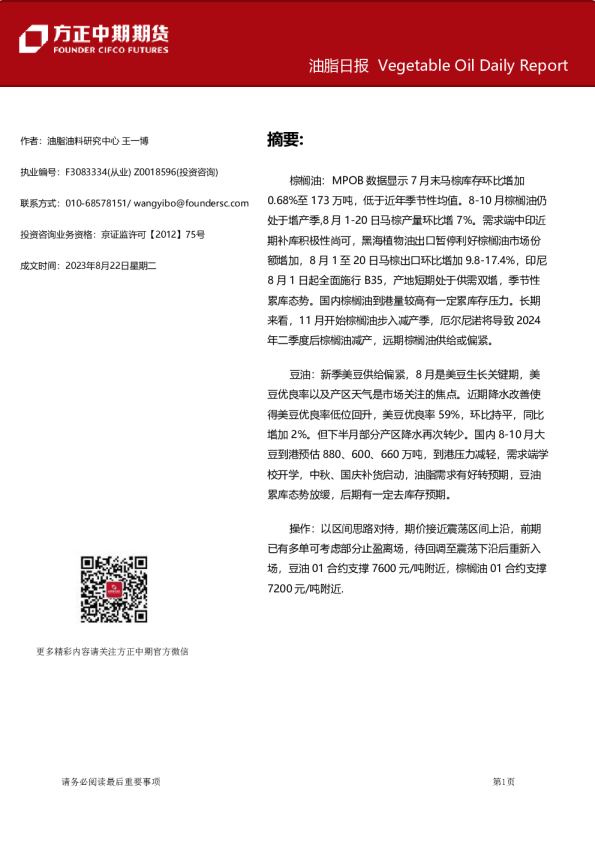 方正中期期货
FOUNDER CIFCO FUTURES

油脂日报 Vegetable Oil Daily Report

作者：油脂油料研究中心 王一博

执业编号：F3083334(从业) Z0018596(投资咨询)

联系方式：010-68578151/ wangyibo@foundersc.com

投资咨询业务资格：京证监许可【2012】75号

成文时间：2023年8月22日星期二

更多精彩内容请关注方正中期官方微信

摘要:

棕榈油：MPOB 数据显示 7 月末马棕库存环比增加 0.68%至 173 万吨，低于近年季节性均值。8-10 月棕榈油仍处于增产季,8 月 1-20 日马棕产量环比增 7%。需求端中印近期补库积极性尚可，黑海植物油出口暂停利好棕榈油市场份额增加，8 月 1 至 20 日马棕出口环比增加 9.8-17.4%，印尼 8 月 1 日起全面施行 B35，产地短期处于供需双增，季节性累库态势。国内棕榈油到港量较高有一定累库存压力。长期来看，11 月开始棕榈油步入减产季，厄尔尼诺将导致 2024 年二季度后棕榈油减产，远期棕榈油供给或偏紧。

豆油：新季美豆供给偏紧，8 月是美豆生长关键期，美豆优良率以及产区天气是市场关注的焦点。近期降水改善使得美豆优良率低位回升，美豆优良率 59%，环比持平，同比增加 2%。但下半月部分产区降水再次转少。国内 8-10 月大豆到港预估 880、600、660 万吨，到港压力减轻，需求端学校开学，中秋、国庆补货启动，油脂需求有好转预期，豆油累库态势放缓，后期有一定去库存预期。

操作：以区间思路对待，期价接近震荡区间上沿，前期已有多单可考虑部分止盈离场，待回调至震荡下沿后重新入场，豆油 01 合约支撑 7600 元/吨附近，棕榈油 01 合约支撑 7200 元/吨附近.

请务必阅读最后重要事项

第1页